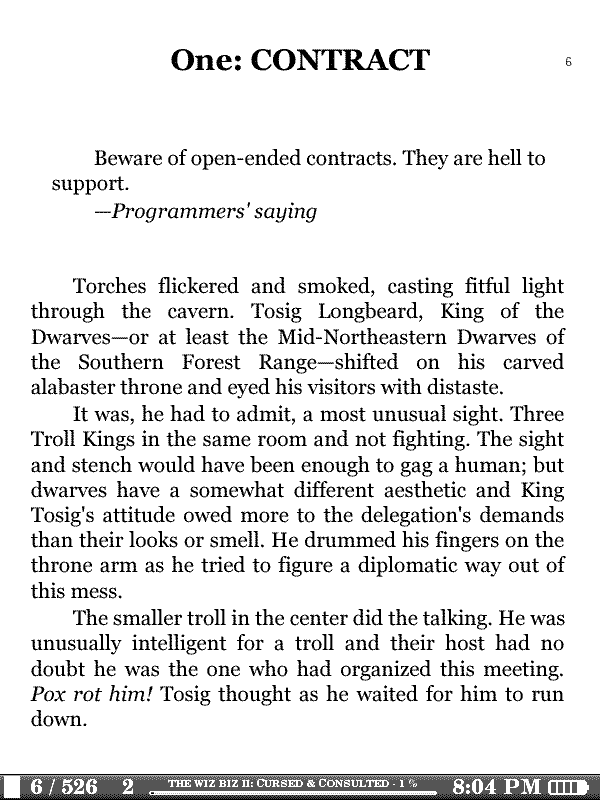 One: CONTRACT

6

Beware of open-ended contracts. They are hell to support.
—Programmers' saying

Torches flickered and smoked, casting fitful light through the cavern. Tosig Longbeard, King of the Dwarves—or at least the Mid-Northeastern Dwarves of the Southern Forest Range—shifted on his carved alabaster throne and eyed his visitors with distaste.

It was, he had to admit, a most unusual sight. Three Troll Kings in the same room and not fighting. The sight and stench would have been enough to gag a human; but dwarves have a somewhat different aesthetic and King Tosig's attitude owed more to the delegation's demands than their looks or smell. He drummed his fingers on the throne arm as he tried to figure a diplomatic way out of this mess.

The smaller troll in the center did the talking. He was unusually intelligent for a troll and their host had no doubt he was the one who had organized this meeting. Pox rot him! Tosig thought as he waited for him to run down.

6 / 526 2 THE WIZ BIZ II: CURSED & CONSULTED · 1 % 8:04 PM